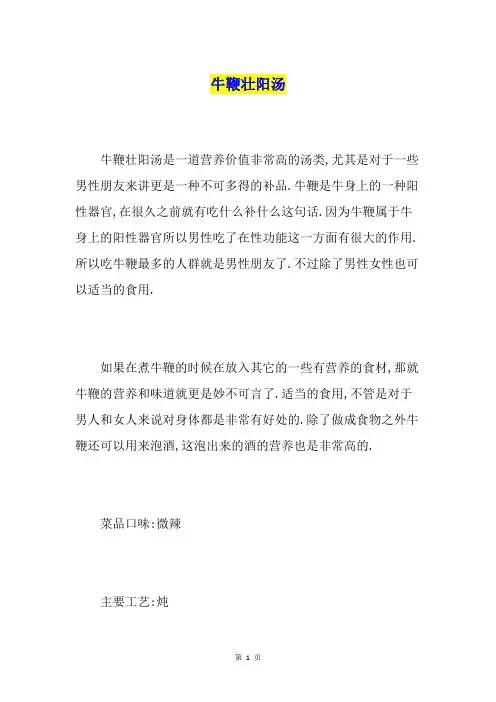 牛鞭壮阳汤

牛鞭壮阳汤是一道营养价值非常高的汤类,尤其是对于一些男性朋友来讲更是一种不可多得的补品.牛鞭是牛身上的一种阳性器官,在很久之前就有吃什么补什么这句话.因为牛鞭属于牛身上的阳性器官所以男性吃了在性功能这一方面有很大的作用.所以吃牛鞭最多的人群就是男性朋友了.不过除了男性女性也可以适当的食用.

如果在煮牛鞭的时候在放入其它的一些有营养的食材,那就牛鞭的营养和味道就更是妙不可言了.适当的食用,不管是对于男人和女人来说对身体都是非常有好处的.除了做成食物之外牛鞭还可以用来泡酒,这泡出来的酒的营养也是非常高的.

菜品口味:微辣

主要工艺:炖

第 1 页